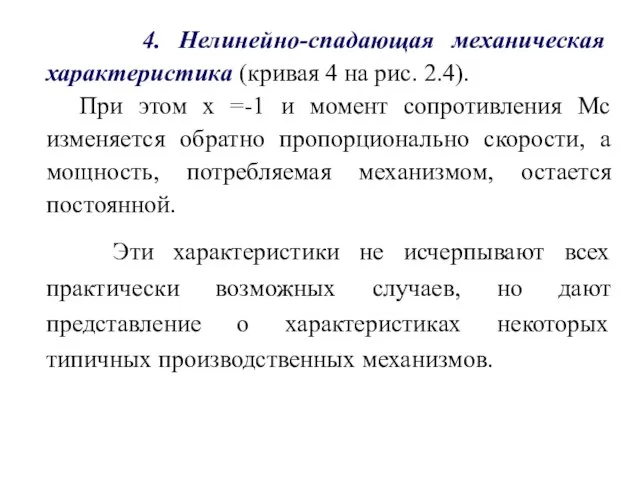 4. Нелинейно-спадающая механическая характеристика (кривая 4 на рис. 2.4).

При этом х =-1 и момент сопротивления Мс изменяется обратно пропорционально скорости, а мощность, потребляемая механизмом, остается постоянной.

Эти характеристики не исчерпывают всех практически возможных случаев, но дают представление о характеристиках некоторых типичных производственных механизмов.